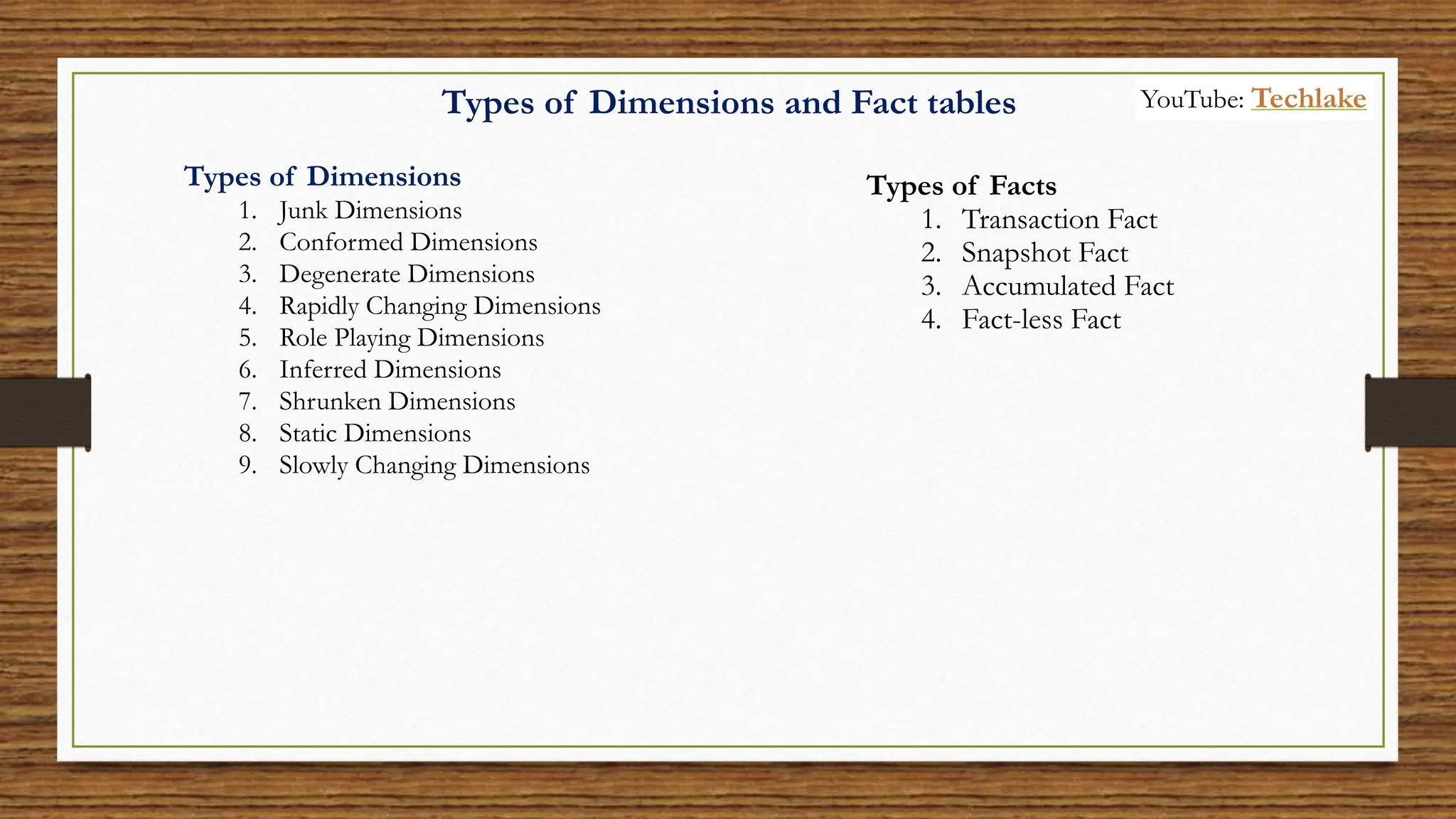 Types of Dimensions and Fact tables

YouTube: Techlake

Types of Dimensions
1. Junk Dimensions
2. Conformed Dimensions
3. Degenerate Dimensions
4. Rapidly Changing Dimensions
5. Role Playing Dimensions
6. Inferred Dimensions
7. Shrunken Dimensions
8. Static Dimensions
9. Slowly Changing Dimensions

Types of Facts
1. Transaction Fact
2. Snapshot Fact
3. Accumulated Fact
4. Fact-less Fact